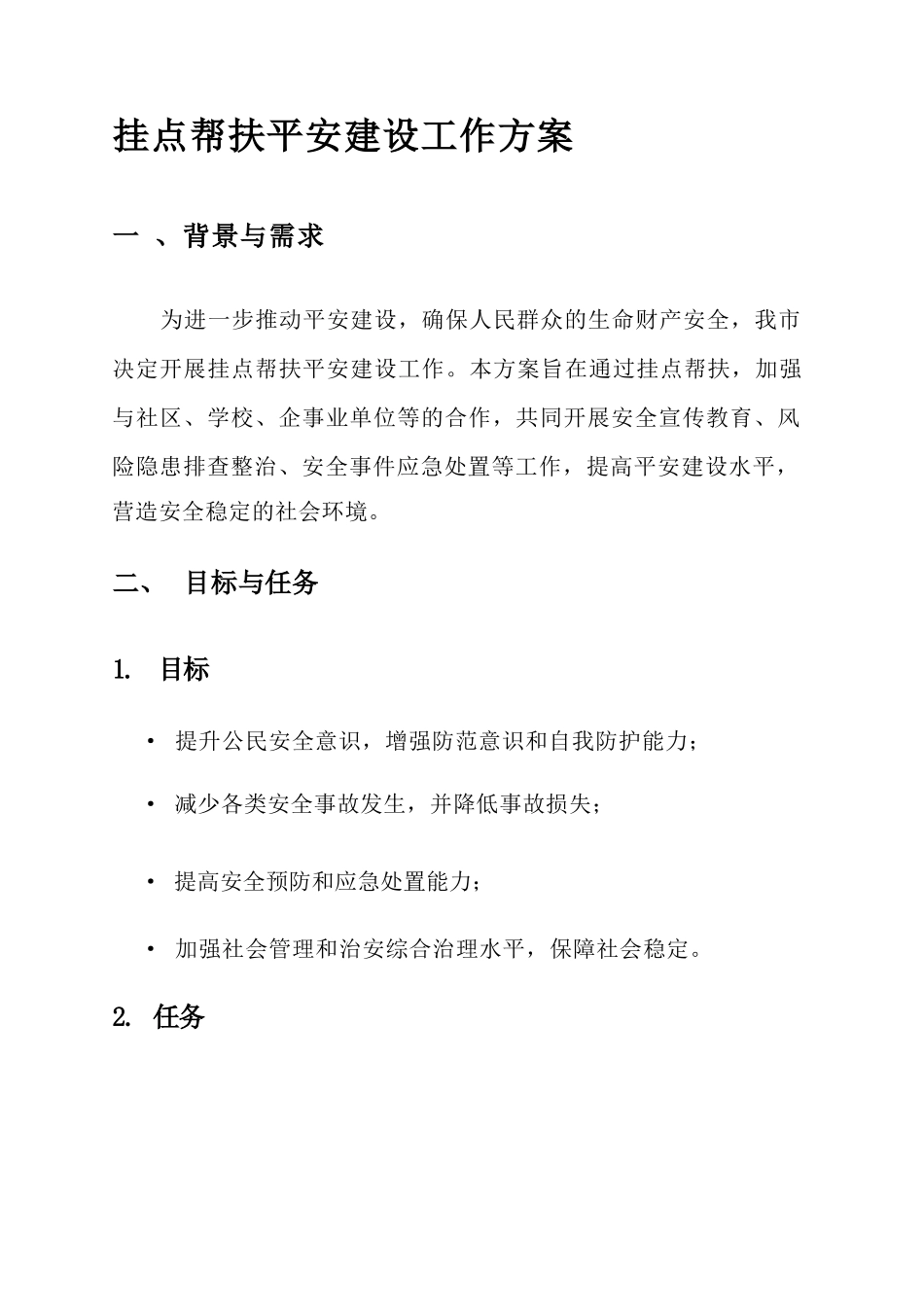 挂点帮扶平安建设工作方案

一 、背景与需求

为进一步推动平安建设，确保人民群众的生命财产安全，我市决定开展挂点帮扶平安建设工作。本方案旨在通过挂点帮扶，加强与社区、学校、企事业单位等的合作，共同开展安全宣传教育、风险隐患排查整治、安全事件应急处置等工作，提高平安建设水平，营造安全稳定的社会环境。

二、 目标与任务

1. 目标

• 提升公民安全意识，增强防范意识和自我防护能力；

• 减少各类安全事故发生，并降低事故损失；

• 提高安全预防和应急处置能力；

• 加强社会管理和治安综合治理水平，保障社会稳定。

2. 任务